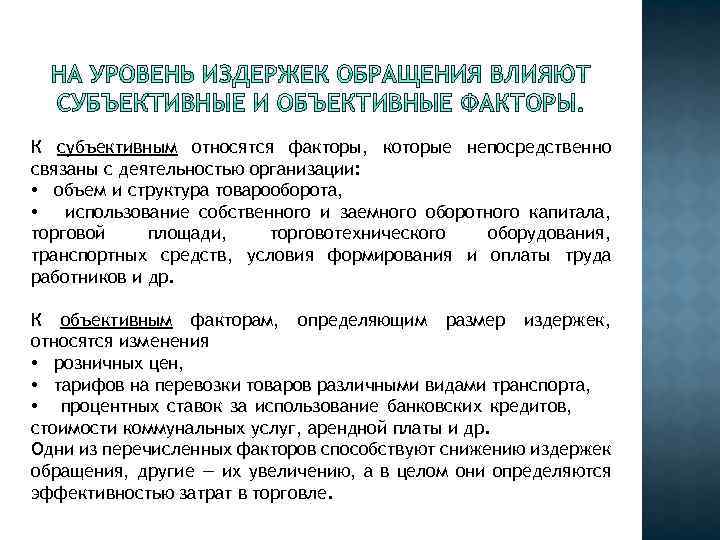 НА УРОВЕНЬ ИЗДЕРЖЕК ОБРАЩЕНИЯ ВЛИЯЮТ СУБЪЕКТИВНЫЕ И ОБЪЕКТИВНЫЕ ФАКТОРЫ.

К субъективным относятся факторы, которые непосредственно связаны с деятельностью организации:
• объем и структура товарооборота,
• использование собственного и заемного оборотного капитала, торговой площади, торговотехнического оборудования, транспортных средств, условия формирования и оплаты труда работников и др.

К объективным факторам, определяющим размер издержек, относятся изменения
• розничных цен,
• тарифов на перевозки товаров различными видами транспорта,
• процентных ставок за использование банковских кредитов, стоимости коммунальных услуг, арендной платы и др.
Одни из перечисленных факторов способствуют снижению издержек обращения, другие — их увеличению, а в целом они определяются эффективностью затрат в торговле.